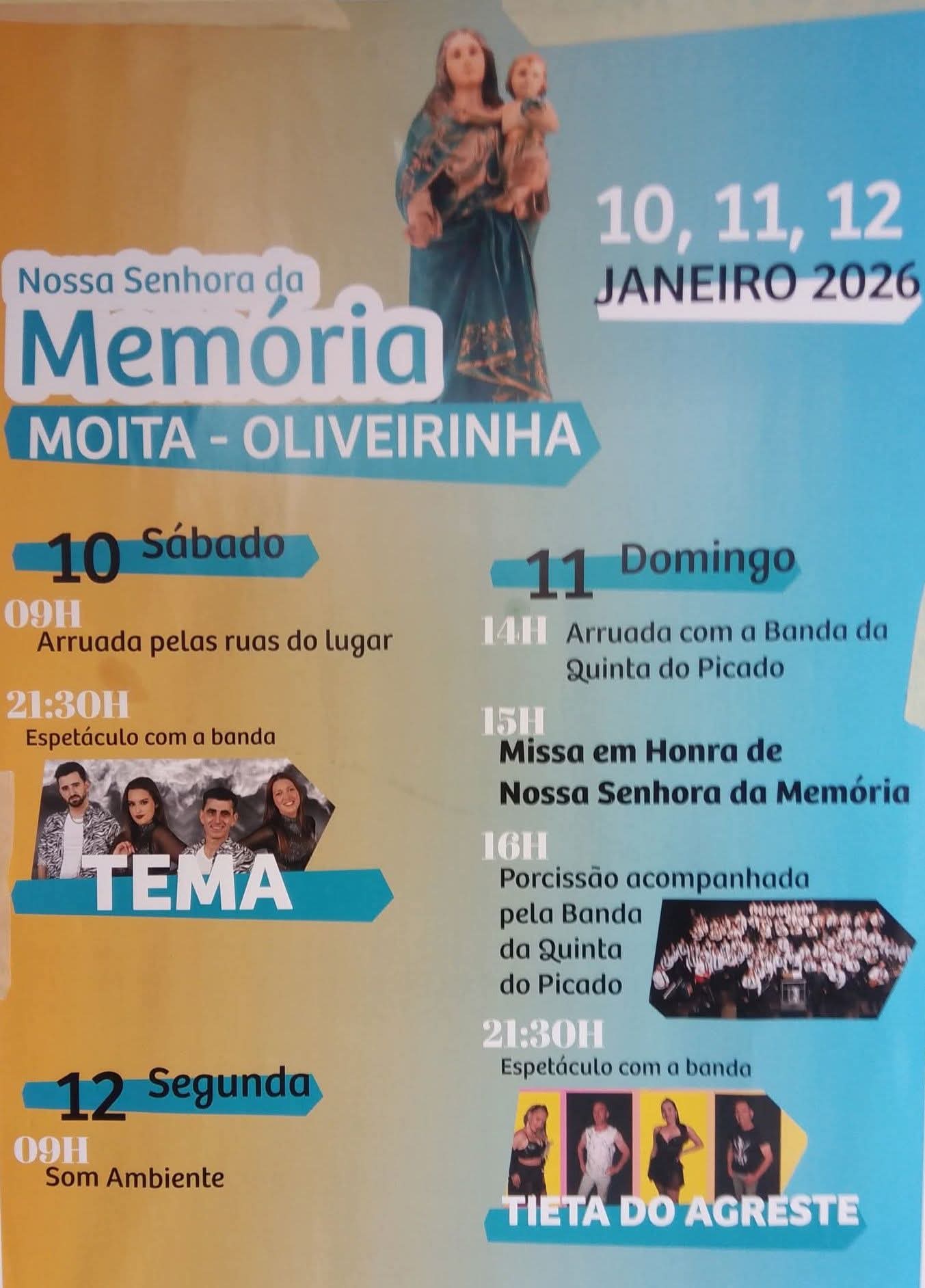 10, 11, 12
JANEIRO 2026

Nossa Senhora da
Memória
MOITA - OLIVEIRINHA

10 Sábado
09H
Arruada pelas ruas do lugar

21:30H
Espetáculo com a banda
TEMA

12 Segunda
09H
Som Ambiente

11 Domingo
14H Arruada com a Banda da Quinta do Picado

15H
Missa em Honra de Nossa Senhora da Memória

16H
Porcissão acompanhada pela Banda da Quinta do Picado

21:30H
Espetáculo com a banda
TIETA DO AGRESTE